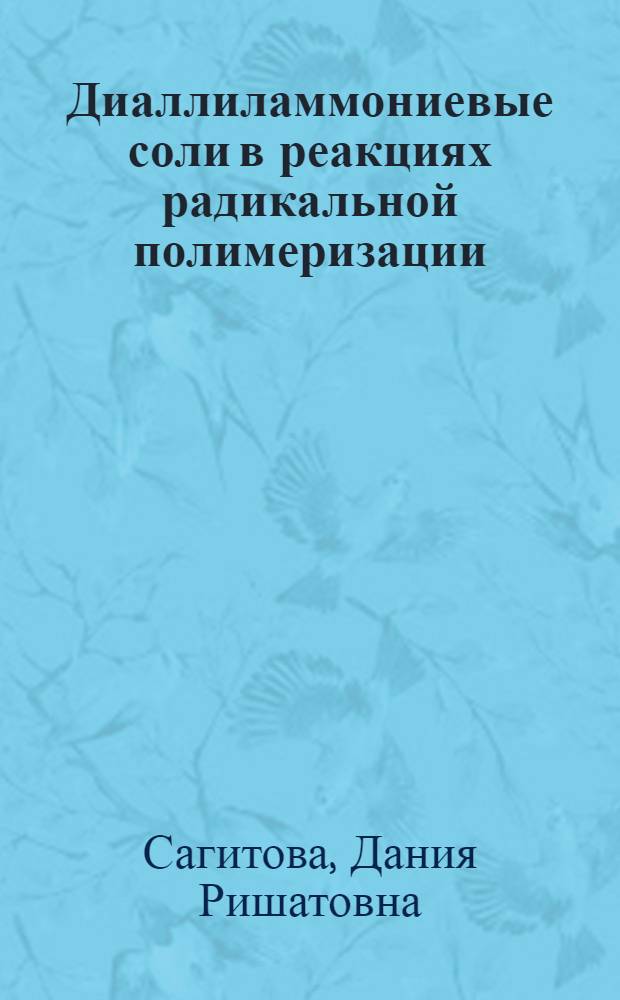 Диаллиламмониевые соли в реакциях радикальной полимеризации

Сагитова, Дания Ришатовна